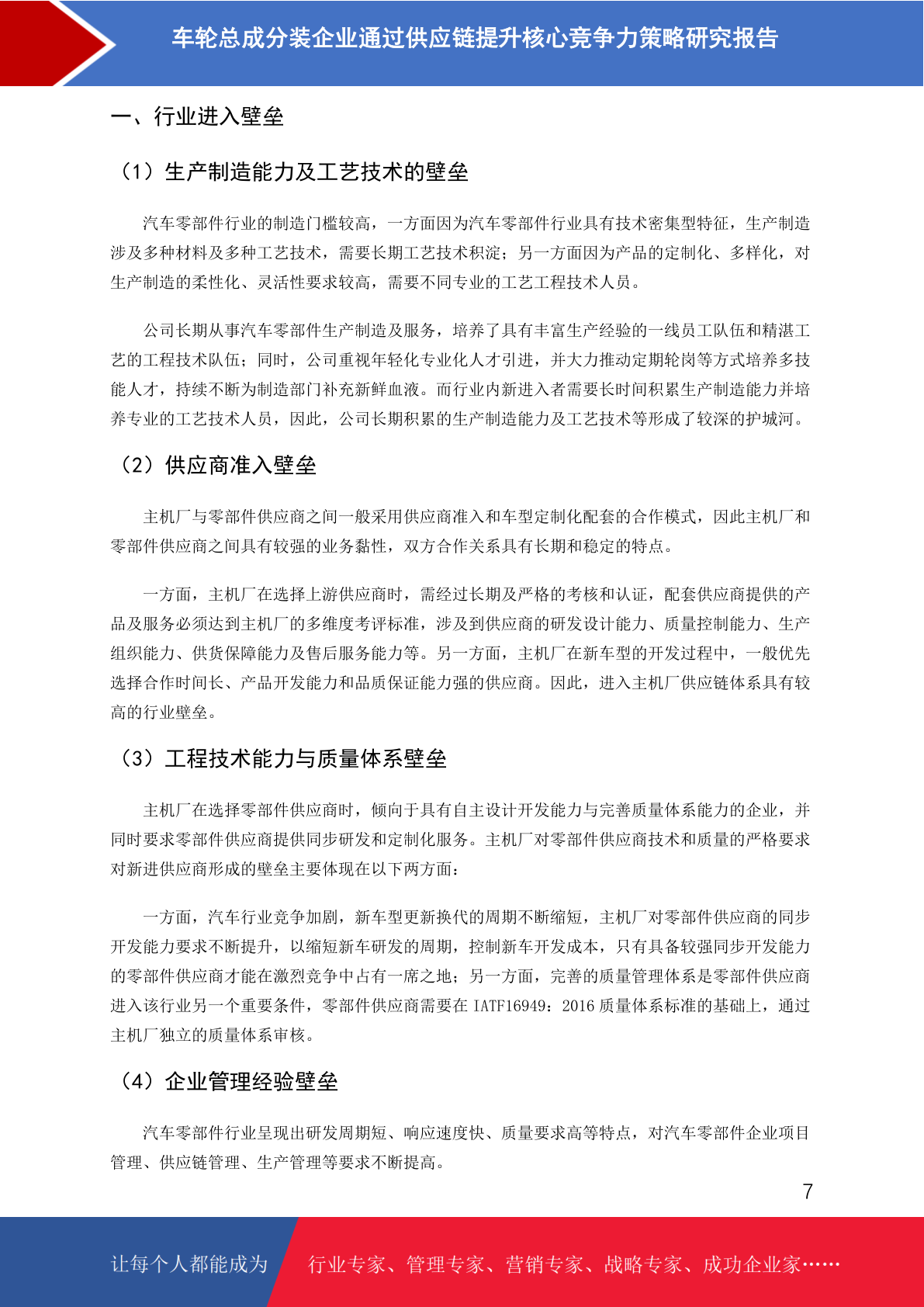 车轮总成分装企业通过供应链提升核心竞争力策略研究报告

一、行业进入壁垒

（1）生产制造能力及工艺技术的壁垒

汽车零部件行业的制造门槛较高，一方面因为汽车零部件行业具有技术密集型特征，生产制造涉及多种材料及多种工艺技术，需要长期工艺技术积淀；另一方面因为产品的定制化、多样化，对生产制造的柔性化、灵活性要求较高，需要不同专业的工艺工程技术人员。

公司长期从事汽车零部件生产制造及服务，培养了具有丰富生产经验的一线员工队伍和精湛工艺的工程技术队伍；同时，公司重视年轻化专业化人才引进，并大力推动定期轮岗等方式培养多技能人才，持续不断为制造部门补充新鲜血液。而行业内新进入者需要长时间积累生产制造能力并培养专业的工艺技术人员，因此，公司长期积累的生产制造能力及工艺技术等形成了较深的护城河。

（2）供应商准入壁垒

主机厂与零部件供应商之间一般采用供应商准入和车型定制化配套的合作模式，因此主机厂和零部件供应商之间具有较强的业务黏性，双方合作关系具有长期和稳定的特点。

一方面，主机厂在选择上游供应商时，需经过长期及严格的考核和认证，配套供应商提供的产品及服务必须达到主机厂的多维度考评标准，涉及到供应商的研发设计能力、质量控制能力、生产组织能力、供货保障能力及售后服务能力等。另一方面，主机厂在新车型的开发过程中，一般优先选择合作时间长、产品开发能力和品质保证能力强的供应商。因此，进入主机厂供应链体系具有较高的行业壁垒。

（3）工程技术能力与质量体系壁垒

主机厂在选择零部件供应商时，倾向于具有自主设计开发能力与完善质量体系能力的企业，并同时要求零部件供应商提供同步研发和定制化服务。主机厂对零部件供应商技术和质量的严格要求对新进供应商形成的壁垒主要体现在以下两方面：

一方面，汽车行业竞争加剧，新车型更新换代的周期不断缩短，主机厂对零部件供应商的同步开发能力要求不断提升，以缩短新车研发的周期，控制新车开发成本，只有具备较强同步开发能力的零部件供应商才能在激烈竞争中占有一席之地；另一方面，完善的质量管理体系是零部件供应商进入该行业另一个重要条件，零部件供应商需要在 IATF16949：2016 质量体系标准的基础上，通过主机厂独立的质量体系审核。

（4）企业管理经验壁垒

汽车零部件行业呈现出研发周期短、响应速度快、质量要求高等特点，对汽车零部件企业项目管理、供应链管理、生产管理等要求不断提高。

7

让每个人都能成为 行业专家、管理专家、营销专家、战略专家、成功企业家……